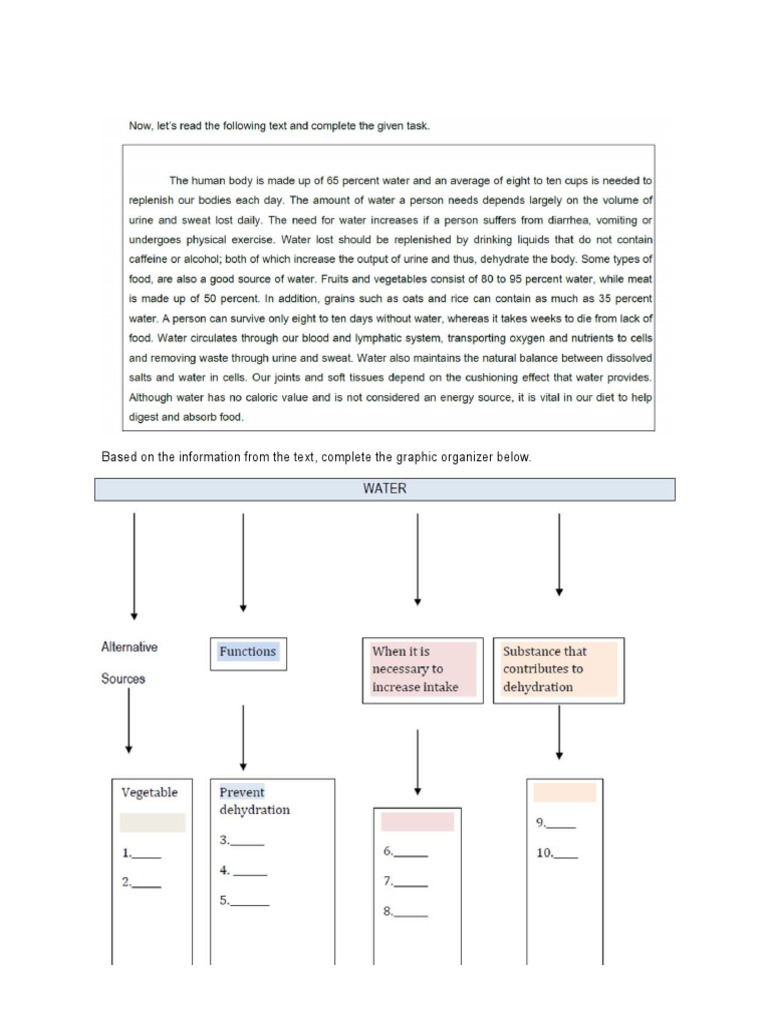 Now, let's read the following text and complete the given task.

The human body is made up of 65 percent water and an average of eight to ten cups is needed to replenish our bodies each day. The amount of water a person needs depends largely on the volume of urine and sweat lost daily. The need for water increases if a person suffers from diarrhea, vomiting or undergoes physical exercise. Water lost should be replenished by drinking liquids that do not contain caffeine or alcohol; both of which increase the output of urine and thus, dehydrate the body. Some types of food, are also a good source of water. Fruits and vegetables consist of 80 to 95 percent water, while meat is made up of 50 percent. In addition, grains such as oats and rice can contain as much as 35 percent water. A person can survive only eight to ten days without water, whereas it takes weeks to die from lack of food. Water circulates through our blood and lymphatic system, transporting oxygen and nutrients to cells and removing waste through urine and sweat. Water also maintains the natural balance between dissolved salts and water in cells. Our joints and soft tissues depend on the cushioning effect that water provides. Although water has no caloric value and is not considered an energy source, it is vital in our diet to help digest and absorb food.

Based on the information from the text, complete the graphic organizer below.

WATER

Alternative Sources

Functions

When it is necessary to increase intake

Substance that contributes to dehydration

Vegetable

1.____

2.____

Prevent dehydration

3.____

4.____

5.____

6.____

7.____

8.____

9.____

10.____